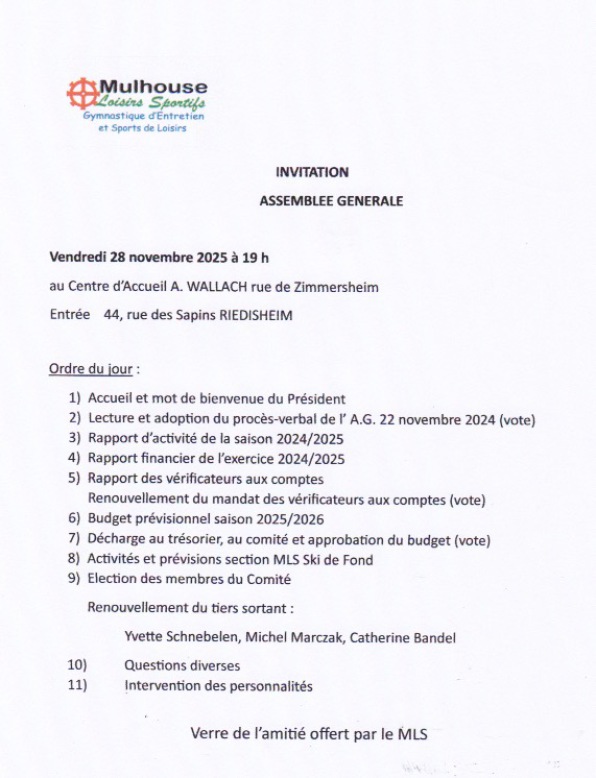 Mulhouse
Loisirs Sportifs
Gymnastique d'Entretien
et Sports de Loisirs

INVITATION

ASSEMBLEE GENERALE

Vendredi 28 novembre 2025 à 19 h

au Centre d'Accueil A. WALLACH rue de Zimmersheim

Entrée 44, rue des Sapins RIEDISHEIM

Ordre du jour :

1) Accueil et mot de bienvenue du Président
2) Lecture et adoption du procès-verbal de l' A.G. 22 novembre 2024 (vote)
3) Rapport d'activité de la saison 2024/2025
4) Rapport financier de l'exercice 2024/2025
5) Rapport des vérificateurs aux comptes
Renouvellement du mandat des vérificateurs aux comptes (vote)
6) Budget prévisionnel saison 2025/2026
7) Décharge au trésorier, au comité et approbation du budget (vote)
8) Activités et prévisions section MLS Ski de Fond
9) Election des membres du Comité

Renouvellement du tiers sortant :

Yvette Schnebelen, Michel Marczak, Catherine Bandel

10) Questions diverses
11) Intervention des personnalités

Verre de l'amitié offert par le MLS